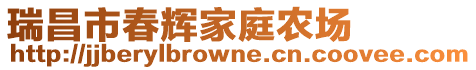 瑞昌市春辉家庭农场
http://jjberylbrowne.cn.coovee.com